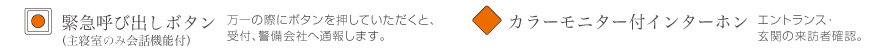 緊急呼び出しボタン
(主寝室のみ会話機能付)
万一の際にボタンを押していただくと、受付、警備会社へ通報します。

カラーモニター付インターホン
エントランス・玄関の来訪者確認。